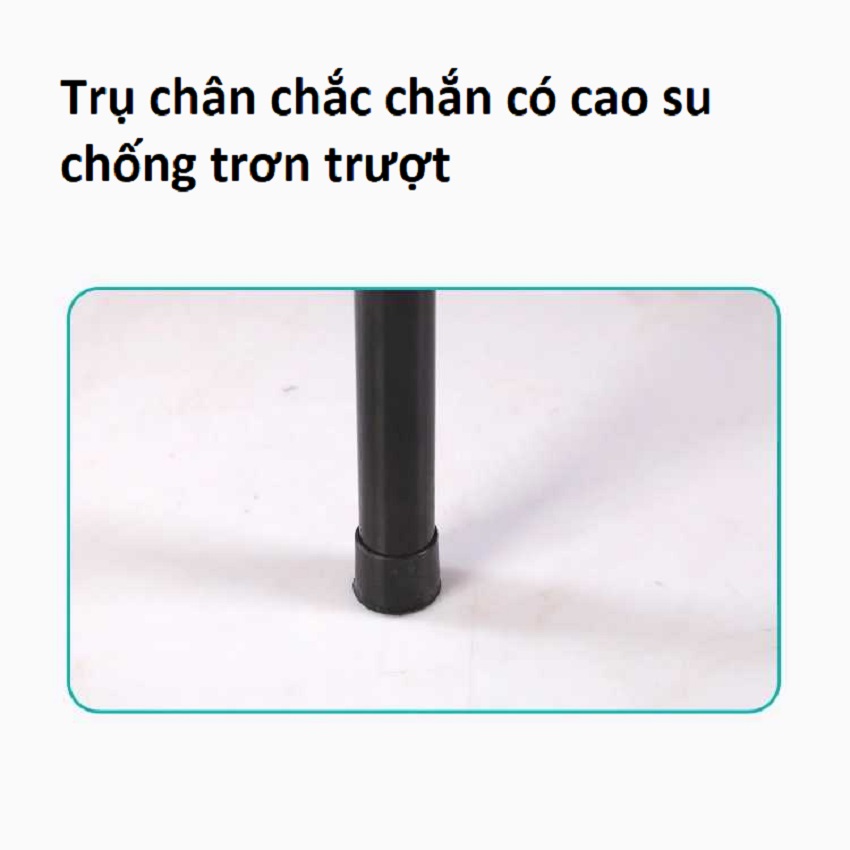 Trụ chân chắc chắn có cao su chống trơn trượt